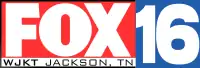 FOX 16
WJKT JACKSON, TN